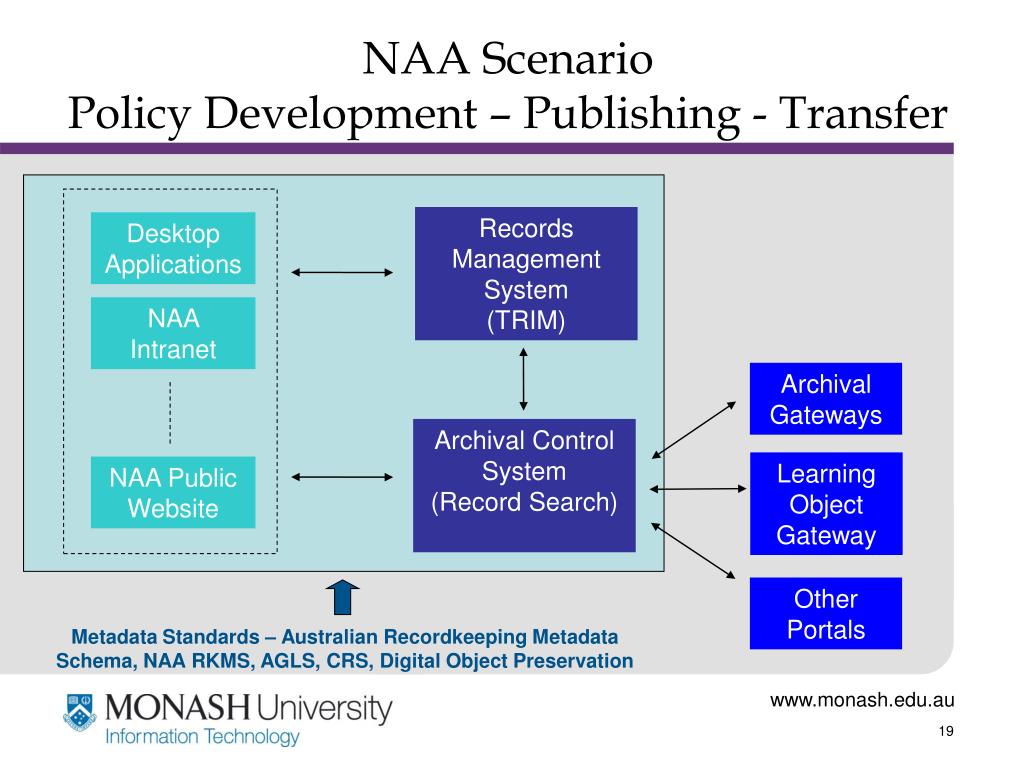 NAA Scenario
Policy Development – Publishing - Transfer

Desktop Applications

NAA Intranet

NAA Public Website

Records Management System (TRIM)

Archival Control System (Record Search)

Archival Gateways

Learning Object Gateway

Other Portals

Metadata Standards – Australian Recordkeeping Metadata Schema, NAA RKMS, AGLS, CRS, Digital Object Preservation

MONASH University
Information Technology

www.monash.edu.au

19